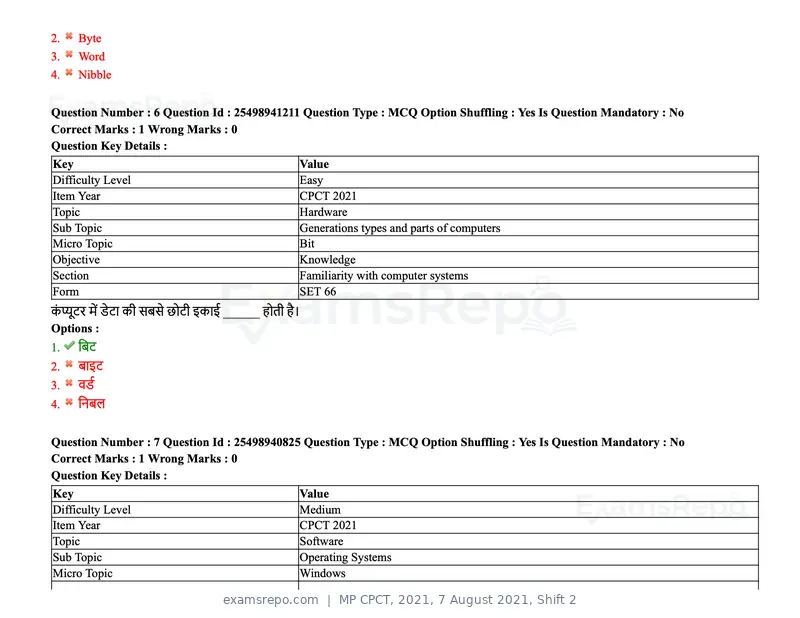 2. ✖ Byte
3. ✖ Word
4. ✖ Nibble

Question Number : 6 Question Id : 25498941211 Question Type : MCQ Option Shuffling : Yes Is Question Mandatory : No
Correct Marks : 1 Wrong Marks : 0
Question Key Details :

| Key | Value |
|---|---|
| Difficulty Level | Easy |
| Item Year | CPCT 2021 |
| Topic | Hardware |
| Sub Topic | Generations types and parts of computers |
| Micro Topic | Bit |
| Objective | Knowledge |
| Section | Familiarity with computer systems |
| Form | SET 66 |

कंप्यूटर में डेटा की सबसे छोटी इकाई ____ होती है।
Options :
1. ✔ बिट
2. ✖ बाइट
3. ✖ वर्ड
4. ✖ निबल

Question Number : 7 Question Id : 25498940825 Question Type : MCQ Option Shuffling : Yes Is Question Mandatory : No
Correct Marks : 1 Wrong Marks : 0
Question Key Details :

| Key | Value |
|---|---|
| Difficulty Level | Medium |
| Item Year | CPCT 2021 |
| Topic | Software |
| Sub Topic | Operating Systems |
| Micro Topic | Windows |

examsrepo.com | MP CPCT, 2021, 7 August 2021, Shift 2

ExamsRepo